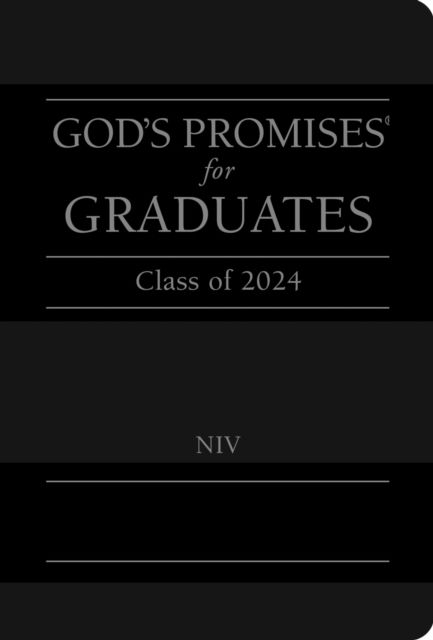 GOD'S PROMISES®
for
GRADUATES
Class of 2024

NIV